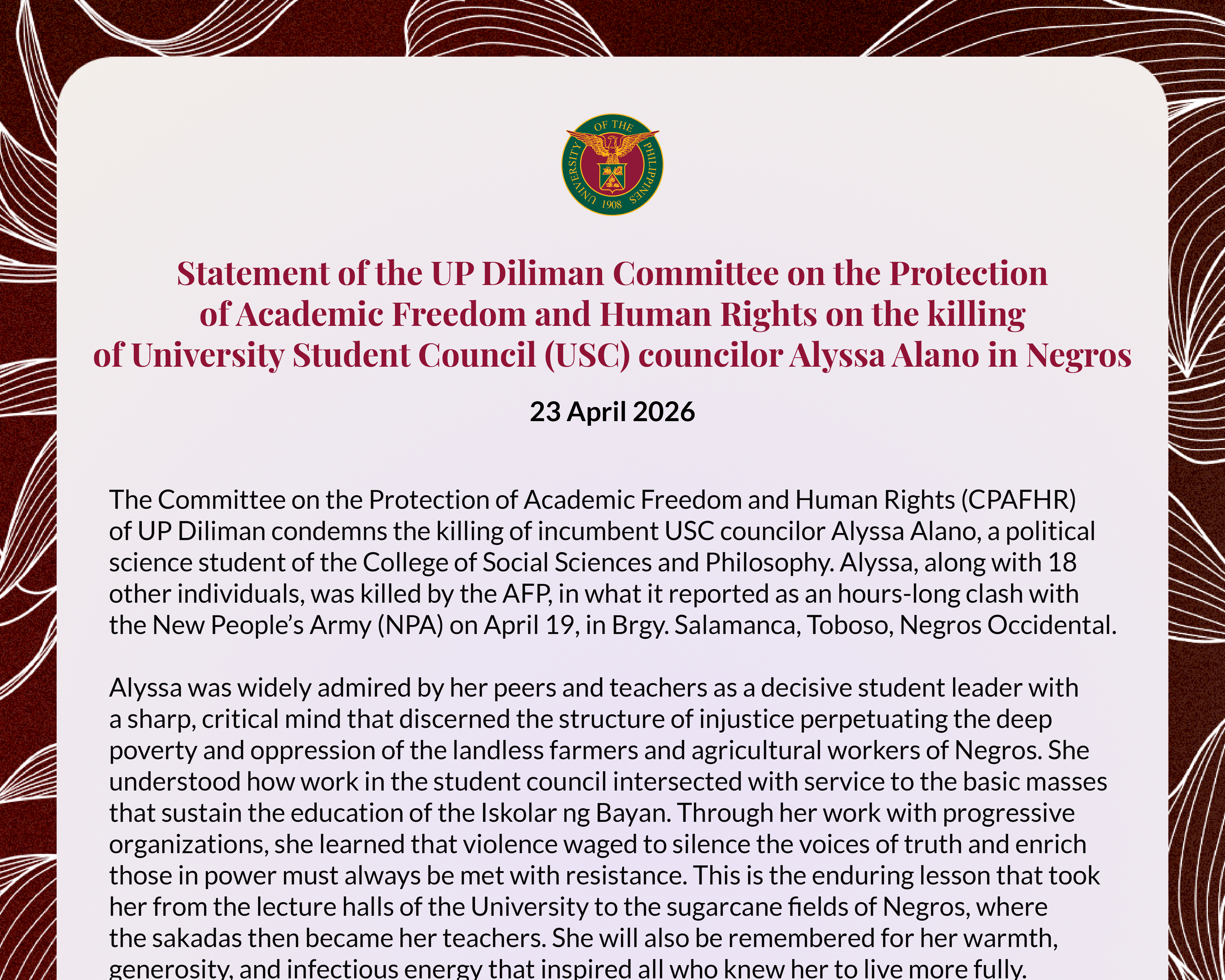 UNIVERSITY OF THE PHILIPPINES 1908

Statement of the UP Diliman Committee on the Protection of Academic Freedom and Human Rights on the killing of University Student Council (USC) councilor Alyssa Alano in Negros

23 April 2026

The Committee on the Protection of Academic Freedom and Human Rights (CPAFHR) of UP Diliman condemns the killing of incumbent USC councilor Alyssa Alano, a political science student of the College of Social Sciences and Philosophy. Alyssa, along with 18 other individuals, was killed by the AFP, in what it reported as an hours-long clash with the New People's Army (NPA) on April 19, in Brgy. Salamanca, Toboso, Negros Occidental.

Alyssa was widely admired by her peers and teachers as a decisive student leader with a sharp, critical mind that discerned the structure of injustice perpetuating the deep poverty and oppression of the landless farmers and agricultural workers of Negros. She understood how work in the student council intersected with service to the basic masses that sustain the education of the Iskolar ng Bayan. Through her work with progressive organizations, she learned that violence waged to silence the voices of truth and enrich those in power must always be met with resistance. This is the enduring lesson that took her from the lecture halls of the University to the sugarcane fields of Negros, where the sakadas then became her teachers. She will also be remembered for her warmth, generosity, and infectious energy that inspired all who knew her to live more fully.